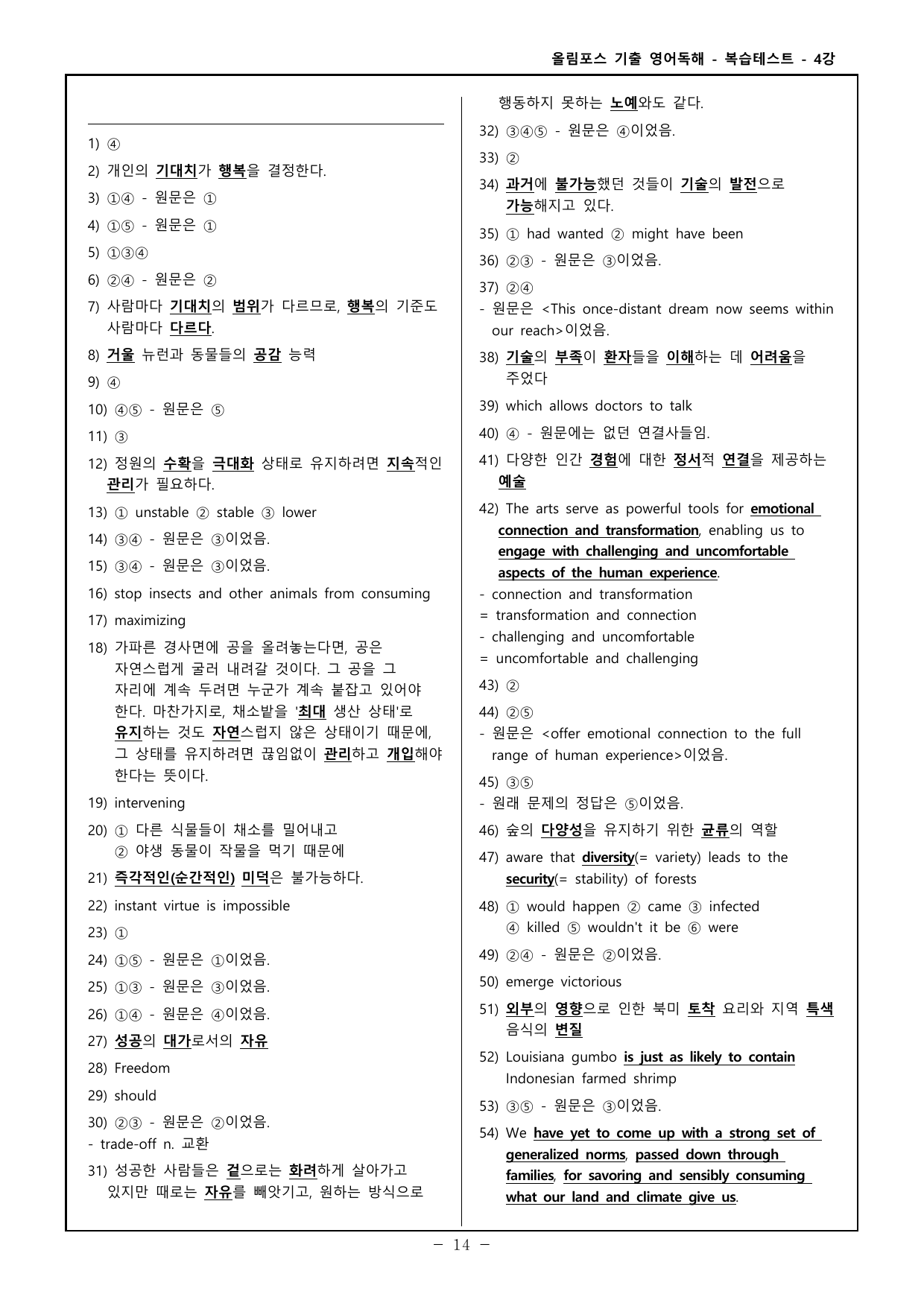 올림포스 기출 영어독해 - 복습테스트 - 4강

1) ④

2) 개인의 기대치가 행복을 결정한다.

3) ①④ - 원문은 ①

4) ①⑤ - 원문은 ①

5) ①③④

6) ②④ - 원문은 ②

7) 사람마다 기대치의 범위가 다르므로, 행복의 기준도 사람마다 다르다.

8) 거울 뉴런과 동물들의 공감 능력

9) ④

10) ④⑤ - 원문은 ⑤

11) ③

12) 정원의 수확을 극대화 상태로 유지하려면 지속적인 관리가 필요하다.

13) ① unstable ② stable ③ lower

14) ③④ - 원문은 ③이었음.

15) ③④ - 원문은 ③이었음.

16) stop insects and other animals from consuming

17) maximizing

18) 가파른 경사면에 공을 올려놓는다면, 공은 자연스럽게 굴러 내려갈 것이다. 그 공을 그 자리에 계속 두려면 누군가 계속 붙잡고 있어야 한다. 마찬가지로, 채소밭을 '최대 생산 상태'로 유지하는 것도 자연스럽지 않은 상태이기 때문에, 그 상태를 유지하려면 끊임없이 관리하고 개입해야 한다는 뜻이다.

19) intervening

20) ① 다른 식물들이 채소를 밀어내고
② 야생 동물이 작물을 먹기 때문에

21) 즉각적인(순간적인) 미덕은 불가능하다.

22) instant virtue is impossible

23) ①

24) ①⑤ - 원문은 ①이었음.

25) ①③ - 원문은 ③이었음.

26) ①④ - 원문은 ④이었음.

27) 성공의 대가로서의 자유

28) Freedom

29) should

30) ②③ - 원문은 ②이었음.
- trade-off n. 교환

31) 성공한 사람들은 겉으로는 화려하게 살아가고 있지만 때로는 자유를 빼앗기고, 원하는 방식으로 행동하지 못하는 노예와도 같다.

32) ③④⑤ - 원문은 ④이었음.

33) ②

34) 과거에 불가능했던 것들이 기술의 발전으로 가능해지고 있다.

35) ① had wanted ② might have been

36) ②③ - 원문은 ③이었음.

37) ②④
- 원문은 <This once-distant dream now seems within our reach>이었음.

38) 기술의 부족이 환자들을 이해하는 데 어려움을 주었다

39) which allows doctors to talk

40) ④ - 원문에는 없던 연결사들임.

41) 다양한 인간 경험에 대한 정서적 연결을 제공하는 예술

42) The arts serve as powerful tools for emotional connection and transformation, enabling us to engage with challenging and uncomfortable aspects of the human experience.
- connection and transformation
= transformation and connection
- challenging and uncomfortable
= uncomfortable and challenging

43) ②

44) ②⑤
- 원문은 <offer emotional connection to the full range of human experience>이었음.

45) ③⑤
- 원래 문제의 정답은 ⑤이었음.

46) 숲의 다양성을 유지하기 위한 균류의 역할

47) aware that diversity(= variety) leads to the security(= stability) of forests

48) ① would happen ② came ③ infected
④ killed ⑤ wouldn't it be ⑥ were

49) ②④ - 원문은 ②이었음.

50) emerge victorious

51) 외부의 영향으로 인한 북미 토착 요리와 지역 특색 음식의 변질

52) Louisiana gumbo is just as likely to contain Indonesian farmed shrimp

53) ③⑤ - 원문은 ③이었음.

54) We have yet to come up with a strong set of generalized norms, passed down through families, for savoring and sensibly consuming what our land and climate give us.

- 14 -